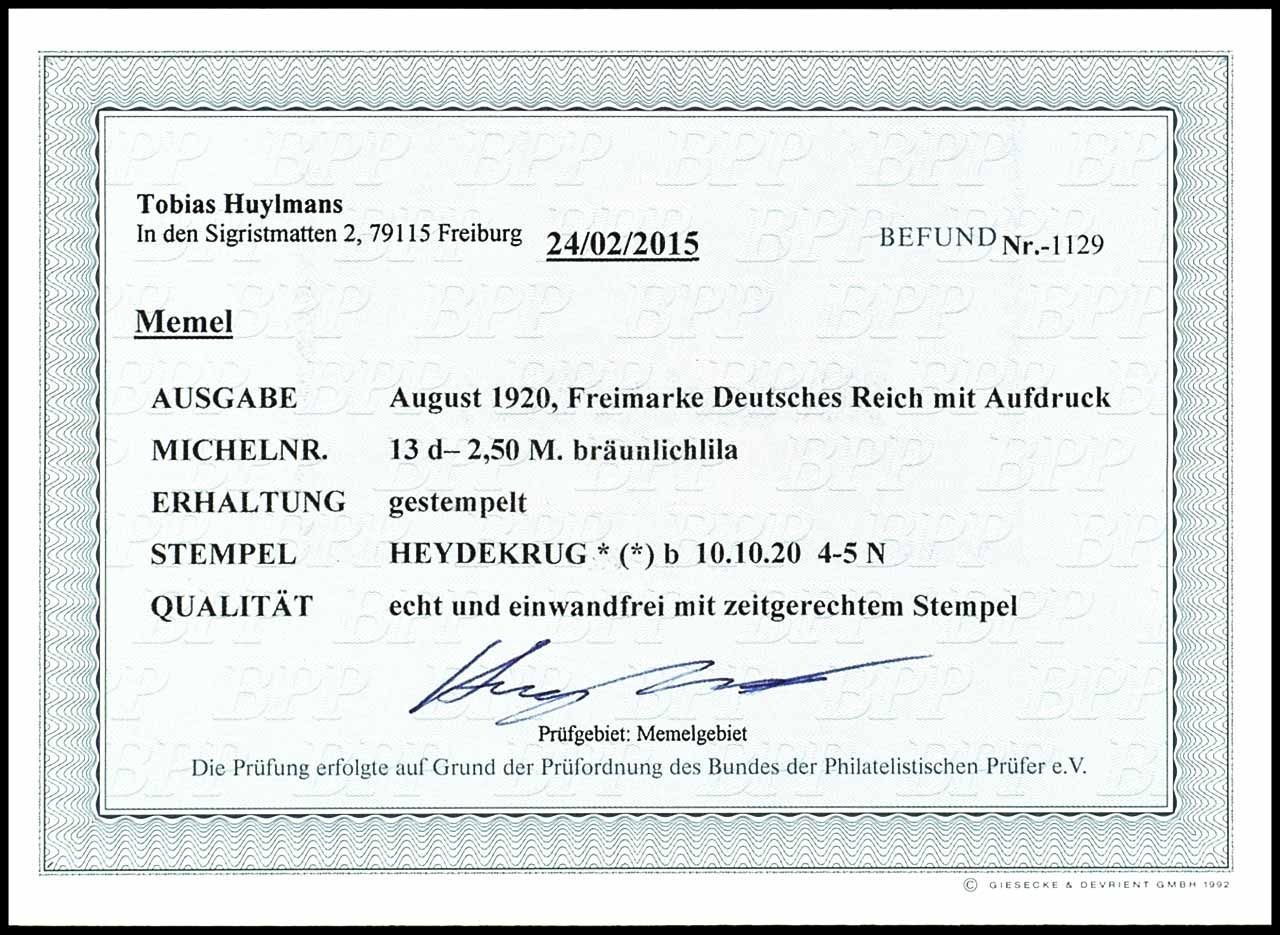 Tobias Huylmans
In den Sigristmatten 2, 79115 Freiburg

24/02/2015

BEFUND Nr.-1129

Memel

AUSGABE August 1920, Freimarke Deutsches Reich mit Aufdruck
MICHELNR. 13 d– 2,50 M. bräunlichlila
ERHALTUNG gestempelt
STEMPEL HEYDEKRUG * (*) b 10.10.20 4-5 N
QUALITÄT echt und einwandfrei mit zeitgerechtem Stempel

Prüfgebiet: Memelgebiet

Die Prüfung erfolgte auf Grund der Prüfordnung des Bundes der Philatelistischen Prüfer e.V.

© GIESECKE & DEVRIENT GMBH 1992

BPP